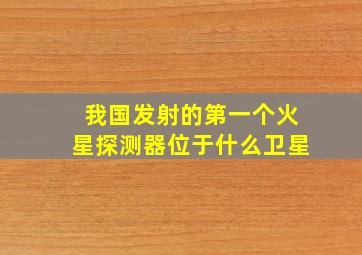 我国发射的第一个火星探测器位于什么卫星